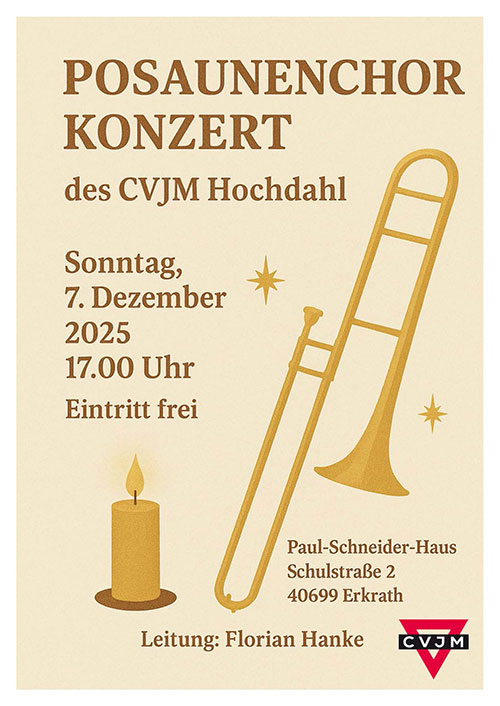 POSAUNENCHOR KONZERT

des CVJM Hochdahl

Sonntag,
7. Dezember
2025
17.00 Uhr

Eintritt frei

Paul-Schneider-Haus
Schulstraße 2
40699 Erkrath

Leitung: Florian Hanke

CVJM